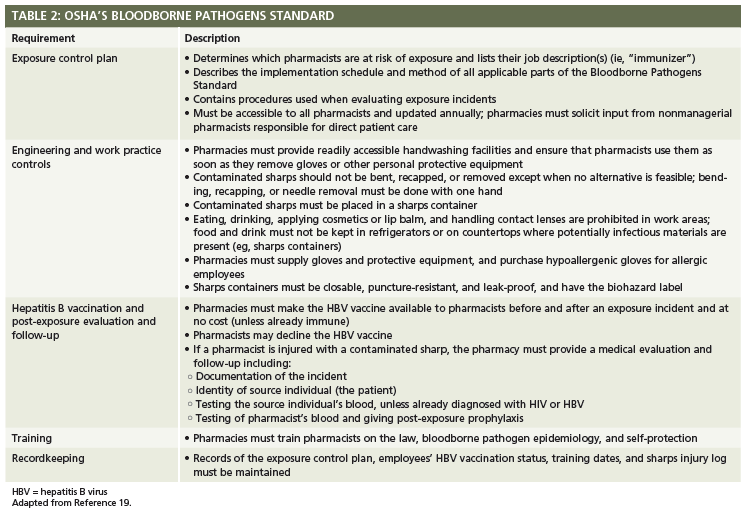 TABLE 2: OSHA'S BLOODBORNE PATHOGENS STANDARD

| Requirement | Description |
|---|---|
| Exposure control plan | • Determines which pharmacists are at risk of exposure and lists their job description(s) (ie, "immunizer") • Describes the implementation schedule and method of all applicable parts of the Bloodborne Pathogens Standard • Contains procedures used when evaluating exposure incidents • Must be accessible to all pharmacists and updated annually; pharmacies must solicit input from nonmanagerial pharmacists responsible for direct patient care |
| Engineering and work practice controls | • Pharmacies must provide readily accessible handwashing facilities and ensure that pharmacists use them as soon as they remove gloves or other personal protective equipment • Contaminated sharps should not be bent, recapped, or removed except when no alternative is feasible; bending, recapping, or needle removal must be done with one hand • Contaminated sharps must be placed in a sharps container • Eating, drinking, applying cosmetics or lip balm, and handling contact lenses are prohibited in work areas; food and drink must not be kept in refrigerators or on countertops where potentially infectious materials are present (eg, sharps containers) • Pharmacies must supply gloves and protective equipment, and purchase hypoallergenic gloves for allergic employees • Sharps containers must be closable, puncture-resistant, and leak-proof, and have the biohazard label |
| Hepatitis B vaccination and post-exposure evaluation and follow-up | • Pharmacies must make the HBV vaccine available to pharmacists before and after an exposure incident and at no cost (unless already immune) • Pharmacists may decline the HBV vaccine • If a pharmacist is injured with a contaminated sharp, the pharmacy must provide a medical evaluation and follow-up including: ○ Documentation of the incident ○ Identity of source individual (the patient) ○ Testing the source individual's blood, unless already diagnosed with HIV or HBV ○ Testing of pharmacist's blood and giving post-exposure prophylaxis |
| Training | • Pharmacies must train pharmacists on the law, bloodborne pathogen epidemiology, and self-protection |
| Recordkeeping | • Records of the exposure control plan, employees' HBV vaccination status, training dates, and sharps injury log must be maintained |

HBV = hepatitis B virus
Adapted from Reference 19.